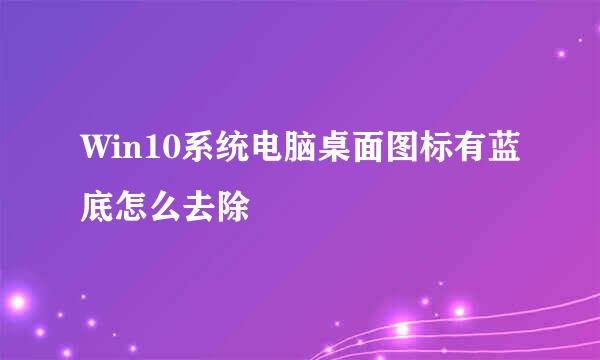 Win10系统电脑桌面图标有蓝底怎么去除